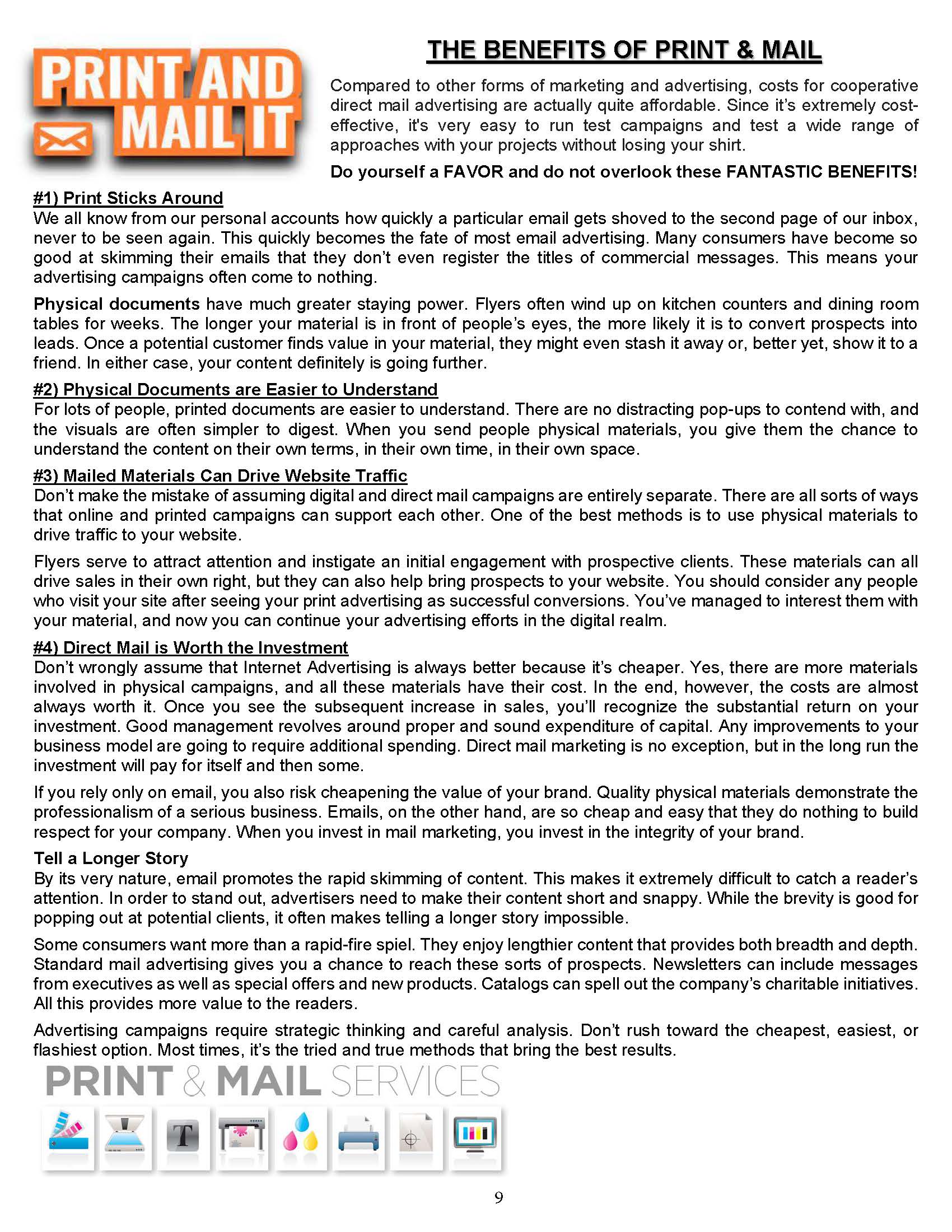 PRINT AND MAIL IT

THE BENEFITS OF PRINT & MAIL

Compared to other forms of marketing and advertising, costs for cooperative direct mail advertising are actually quite affordable. Since it's extremely cost-effective, it's very easy to run test campaigns and test a wide range of approaches with your projects without losing your shirt.

Do yourself a FAVOR and do not overlook these FANTASTIC BENEFITS!

#1) Print Sticks Around
We all know from our personal accounts how quickly a particular email gets shoved to the second page of our inbox, never to be seen again. This quickly becomes the fate of most email advertising. Many consumers have become so good at skimming their emails that they don't even register the titles of commercial messages. This means your advertising campaigns often come to nothing.

Physical documents have much greater staying power. Flyers often wind up on kitchen counters and dining room tables for weeks. The longer your material is in front of people's eyes, the more likely it is to convert prospects into leads. Once a potential customer finds value in your material, they might even stash it away or, better yet, show it to a friend. In either case, your content definitely is going further.

#2) Physical Documents are Easier to Understand
For lots of people, printed documents are easier to understand. There are no distracting pop-ups to contend with, and the visuals are often simpler to digest. When you send people physical materials, you give them the chance to understand the content on their own terms, in their own time, in their own space.

#3) Mailed Materials Can Drive Website Traffic
Don't make the mistake of assuming digital and direct mail campaigns are entirely separate. There are all sorts of ways that online and printed campaigns can support each other. One of the best methods is to use physical materials to drive traffic to your website.

Flyers serve to attract attention and instigate an initial engagement with prospective clients. These materials can all drive sales in their own right, but they can also help bring prospects to your website. You should consider any people who visit your site after seeing your print advertising as successful conversions. You've managed to interest them with your material, and now you can continue your advertising efforts in the digital realm.

#4) Direct Mail is Worth the Investment
Don't wrongly assume that Internet Advertising is always better because it's cheaper. Yes, there are more materials involved in physical campaigns, and all these materials have their cost. In the end, however, the costs are almost always worth it. Once you see the subsequent increase in sales, you'll recognize the substantial return on your investment. Good management revolves around proper and sound expenditure of capital. Any improvements to your business model are going to require additional spending. Direct mail marketing is no exception, but in the long run the investment will pay for itself and then some.

If you rely only on email, you also risk cheapening the value of your brand. Quality physical materials demonstrate the professionalism of a serious business. Emails, on the other hand, are so cheap and easy that they do nothing to build respect for your company. When you invest in mail marketing, you invest in the integrity of your brand.

Tell a Longer Story
By its very nature, email promotes the rapid skimming of content. This makes it extremely difficult to catch a reader's attention. In order to stand out, advertisers need to make their content short and snappy. While the brevity is good for popping out at potential clients, it often makes telling a longer story impossible.

Some consumers want more than a rapid-fire spiel. They enjoy lengthier content that provides both breadth and depth. Standard mail advertising gives you a chance to reach these sorts of prospects. Newsletters can include messages from executives as well as special offers and new products. Catalogs can spell out the company's charitable initiatives. All this provides more value to the readers.

Advertising campaigns require strategic thinking and careful analysis. Don't rush toward the cheapest, easiest, or flashiest option. Most times, it's the tried and true methods that bring the best results.

PRINT & MAIL SERVICES

T

9